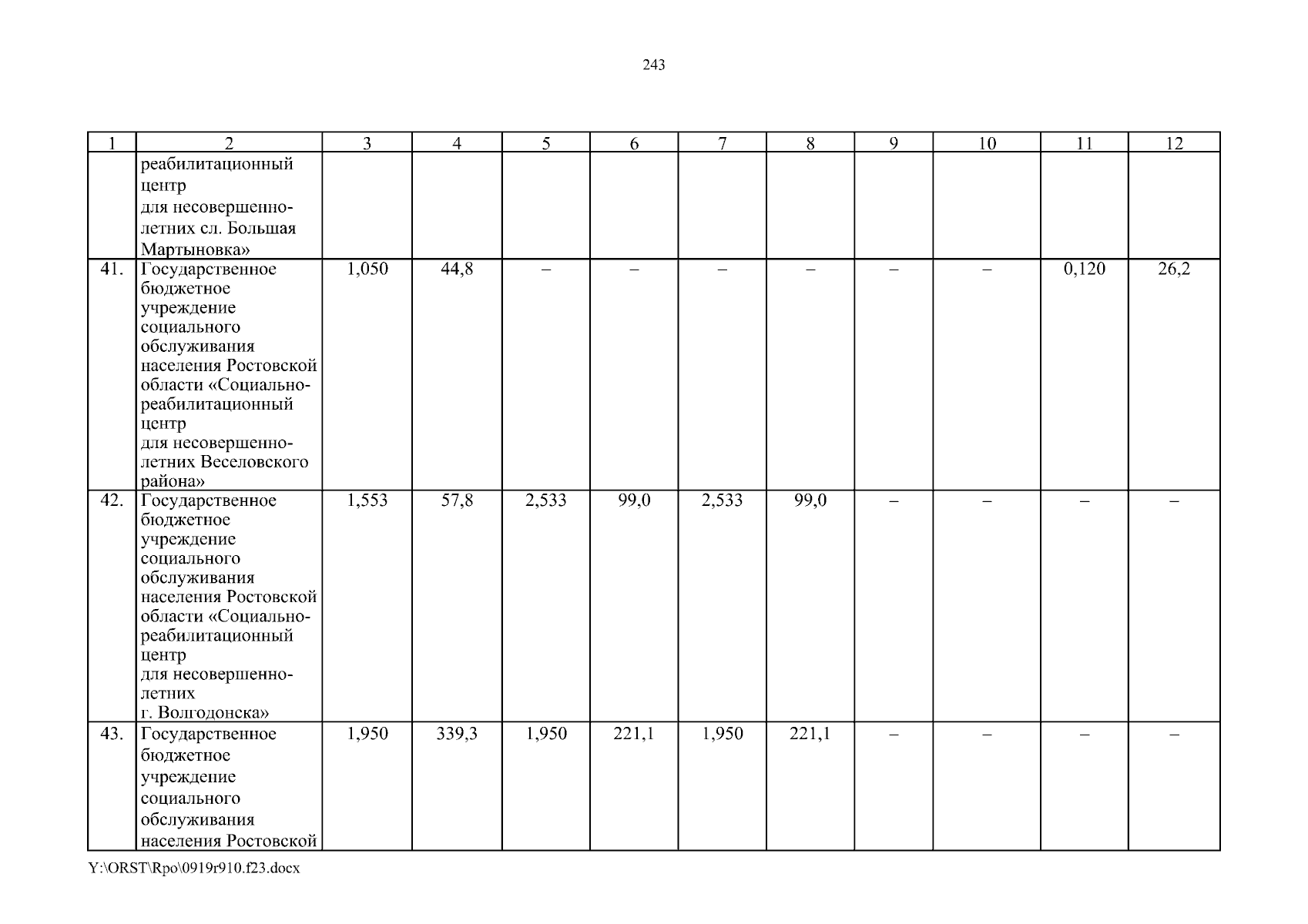 243

| 1 | 2 | 3 | 4 | 5 | 6 | 7 | 8 | 9 | 10 | 11 | 12 |
|---|---|---|---|---|---|---|---|---|---|---|---|
| | реабилитационный центр для несовершеннолетних сл. Большая Мартыновка» | | | | | | | | | | |
| 41. | Государственное бюджетное учреждение социального обслуживания населения Ростовской области «Социально-реабилитационный центр для несовершеннолетних Веселовского района» | 1,050 | 44,8 | – | – | – | – | – | – | 0,120 | 26,2 |
| 42. | Государственное бюджетное учреждение социального обслуживания населения Ростовской области «Социально-реабилитационный центр для несовершеннолетних г. Волгодонска» | 1,553 | 57,8 | 2,533 | 99,0 | 2,533 | 99,0 | – | – | – | – |
| 43. | Государственное бюджетное учреждение социального обслуживания населения Ростовской | 1,950 | 339,3 | 1,950 | 221,1 | 1,950 | 221,1 | – | – | – | – |

Y:\ORST\Rpo\0919r910.f23.docx